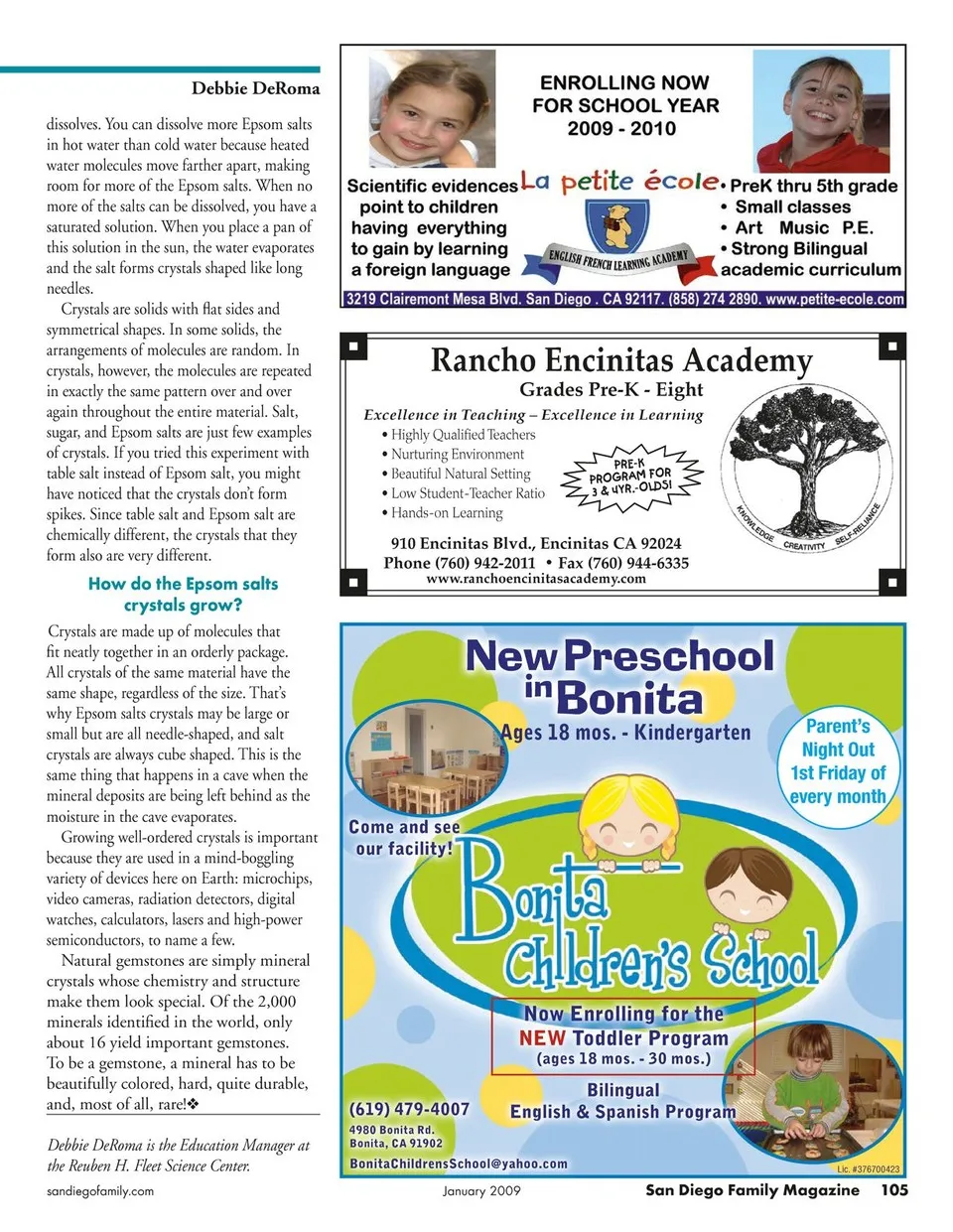 Debbie DeRoma

dissolves. You can dissolve more Epsom salts in hot water than cold water because heated water molecules move farther apart, making room for more of the Epsom salts. When no more of the salts can be dissolved, you have a saturated solution. When you place a pan of this solution in the sun, the water evaporates and the salt forms crystals shaped like long needles.

Crystals are solids with flat sides and symmetrical shapes. In some solids, the arrangements of molecules are random. In crystals, however, the molecules are repeated in exactly the same pattern over and over again throughout the entire material. Salt, sugar, and Epsom salts are just few examples of crystals. If you tried this experiment with table salt instead of Epsom salt, you might have noticed that the crystals don't form spikes. Since table salt and Epsom salt are chemically different, the crystals that they form also are very different.

How do the Epsom salts crystals grow?

Crystals are made up of molecules that fit neatly together in an orderly package. All crystals of the same material have the same shape, regardless of the size. That's why Epsom salts crystals may be large or small but are all needle-shaped, and salt crystals are always cube shaped. This is the same thing that happens in a cave when the mineral deposits are being left behind as the moisture in the cave evaporates.

Growing well-ordered crystals is important because they are used in a mind-boggling variety of devices here on Earth: microchips, video cameras, radiation detectors, digital watches, calculators, lasers and high-power semiconductors, to name a few.

Natural gemstones are simply mineral crystals whose chemistry and structure make them look special. Of the 2,000 minerals identified in the world, only about 16 yield important gemstones. To be a gemstone, a mineral has to be beautifully colored, hard, quite durable, and, most of all, rare!❖

Debbie DeRoma is the Education Manager at the Reuben H. Fleet Science Center.

ENROLLING NOW FOR SCHOOL YEAR 2009 - 2010

Scientific evidences point to children having everything to gain by learning a foreign language

La petite école

ENGLISH FRENCH LEARNING ACADEMY

• PreK thru 5th grade
• Small classes
• Art Music P.E.
• Strong Bilingual academic curriculum

3219 Clairemont Mesa Blvd. San Diego . CA 92117. (858) 274 2890. www.petite-ecole.com

Rancho Encinitas Academy
Grades Pre-K - Eight
Excellence in Teaching – Excellence in Learning
• Highly Qualified Teachers
• Nurturing Environment
• Beautiful Natural Setting
• Low Student-Teacher Ratio
• Hands-on Learning
PRE-K PROGRAM FOR 3 & 4YR.-OLDS!
KNOWLEDGE CREATIVITY SELF-RELIANCE
910 Encinitas Blvd., Encinitas CA 92024
Phone (760) 942-2011 • Fax (760) 944-6335
www.ranchoencinitasacademy.com

New Preschool in Bonita
Ages 18 mos. - Kindergarten
Parent's Night Out 1st Friday of every month
Come and see our facility!
Bonita Children's School
Now Enrolling for the NEW Toddler Program (ages 18 mos. - 30 mos.)
Bilingual English & Spanish Program
(619) 479-4007
4980 Bonita Rd.
Bonita, CA 91902
BonitaChildrensSchool@yahoo.com
Lic. #376700423

sandiegofamily.com January 2009 San Diego Family Magazine 105